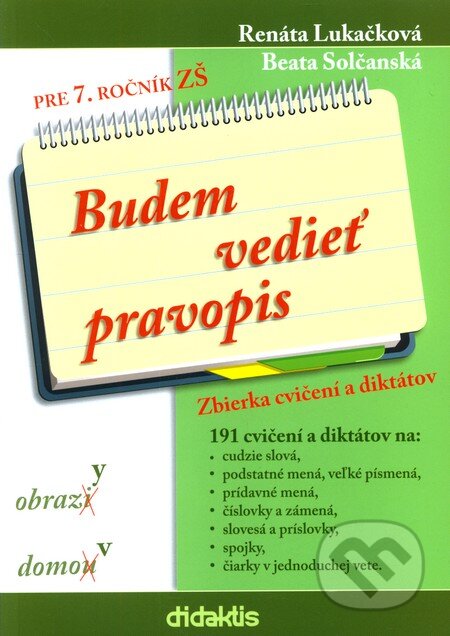 Renáta Lukačková
Beata Solčanská

PRE 7. ROČNÍK ZŠ

Budem vedieť pravopis

Zbierka cvičení a diktátov

191 cvičení a diktátov na:
• cudzie slová,
• podstatné mená, veľké písmená,
• prídavné mená,
• číslovky a zámená,
• slovesá a príslovky,
• spojky,
• čiarky v jednoduchej vete.

obrazi y

domou v

didaktis